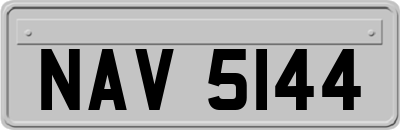 NAV 5144